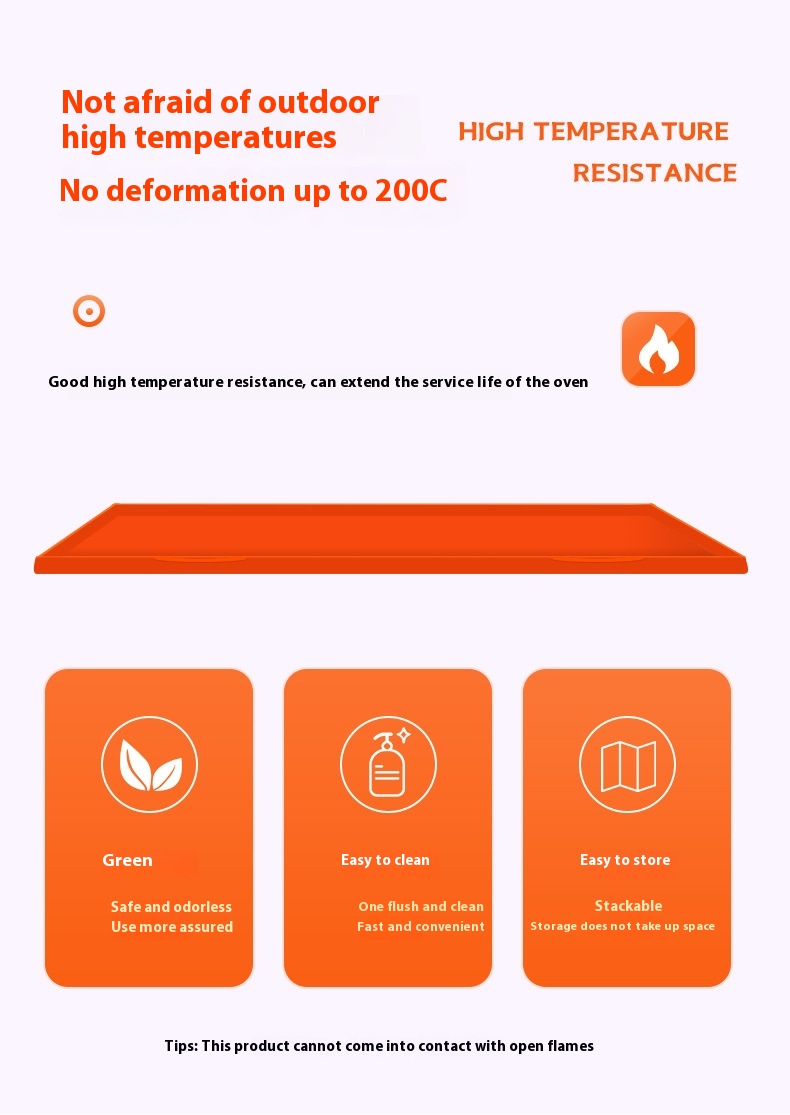 Not afraid of outdoor high temperatures

No deformation up to 200C

HIGH TEMPERATURE RESISTANCE

Good high temperature resistance, can extend the service life of the oven

Green

Safe and odorless
Use more assured

Easy to clean

One flush and clean
Fast and convenient

Easy to store

Stackable
Storage does not take up space

Tips: This product cannot come into contact with open flames